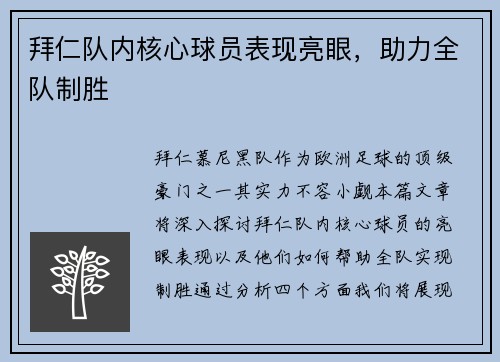 拜仁队内核心球员表现亮眼，助力全队制胜

拜仁慕尼黑队作为欧洲足球的顶级豪门之一其实力不容小觑本篇文章将深入探讨拜仁队内核心球员的亮眼表现以及他们如何帮助全队实现制胜通过分析四个方面我们将展现